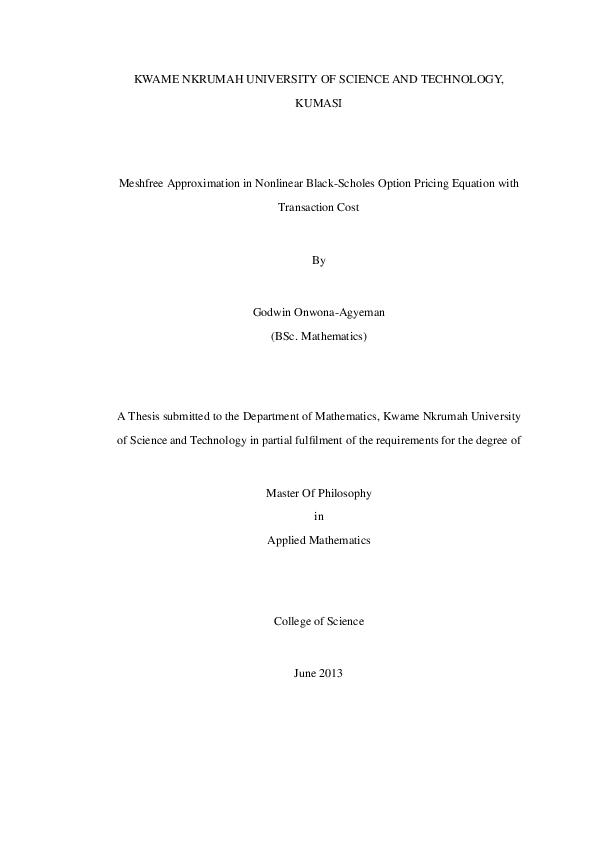 KWAME NKRUMAH UNIVERSITY OF SCIENCE AND TECHNOLOGY, KUMASI

Meshfree Approximation in Nonlinear Black-Scholes Option Pricing Equation with Transaction Cost

By

Godwin Onwona-Agyeman
(BSc. Mathematics)

A Thesis submitted to the Department of Mathematics, Kwame Nkrumah University of Science and Technology in partial fulfilment of the requirements for the degree of

Master Of Philosophy
in
Applied Mathematics

College of Science

June 2013